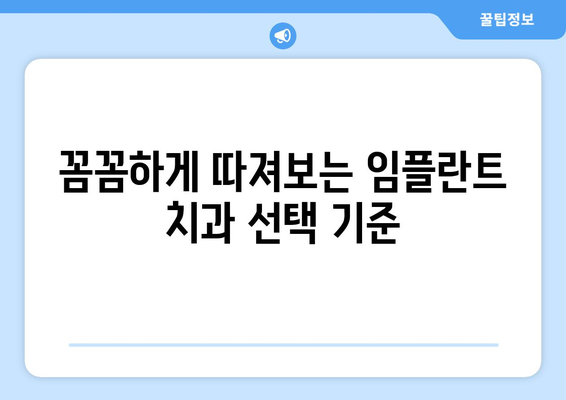 꿀팁정보

꼼꼼하게 따져보는 임플란트 치과 선택 기준